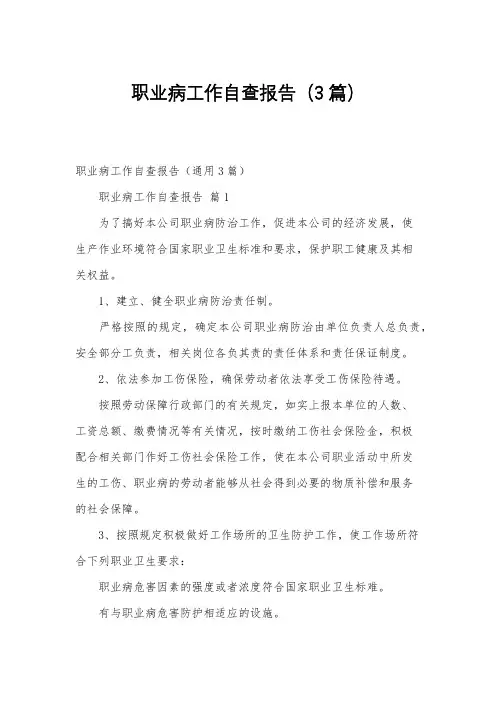 职业病工作自查报告（3篇）

职业病工作自查报告（通用3篇）

职业病工作自查报告 篇1

为了搞好本公司职业病防治工作，促进本公司的经济发展，使生产作业环境符合国家职业卫生标准和要求，保护职工健康及其相关权益。

1、建立、健全职业病防治责任制。

严格按照的规定，确定本公司职业病防治由单位负责人总负责，安全部分工负责，相关岗位各负其责的责任体系和责任保证制度。

2、依法参加工伤保险，确保劳动者依法享受工伤保险待遇。

按照劳动保障行政部门的有关规定，如实上报本单位的人数、工资总额、缴费情况等有关情况，按时缴纳工伤社会保险金，积极配合相关部门作好工伤社会保险工作，使在本公司职业活动中所发生的工伤、职业病的劳动者能够从社会得到必要的物质补偿和服务的社会保障。

3、按照规定积极做好工作场所的卫生防护工作，使工作场所符合下列职业卫生要求：

职业病危害因素的强度或者浓度符合国家职业卫生标准。

有与职业病危害防护相适应的设施。